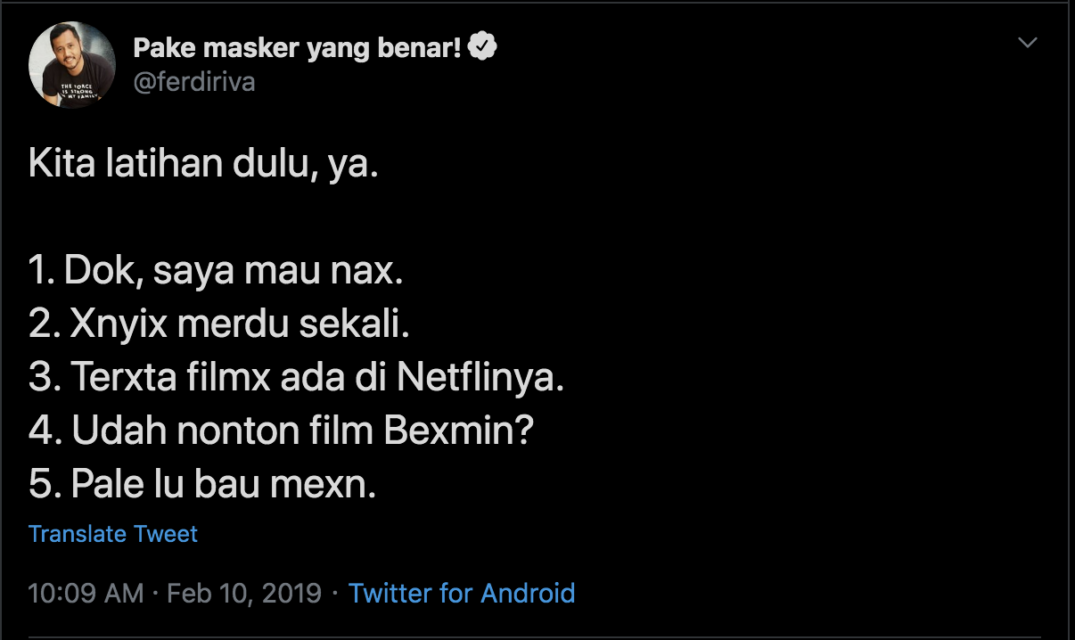 Pake masker yang benar!
@ferdiriva

Kita latihan dulu, ya.

1. Dok, saya mau nax.
2. Xnyix merdu sekali.
3. Terxta filmx ada di Netflinya.
4. Udah nonton film Bexmin?
5. Pale lu bau mexn.

Translate Tweet

10:09 AM · Feb 10, 2019 · Twitter for Android